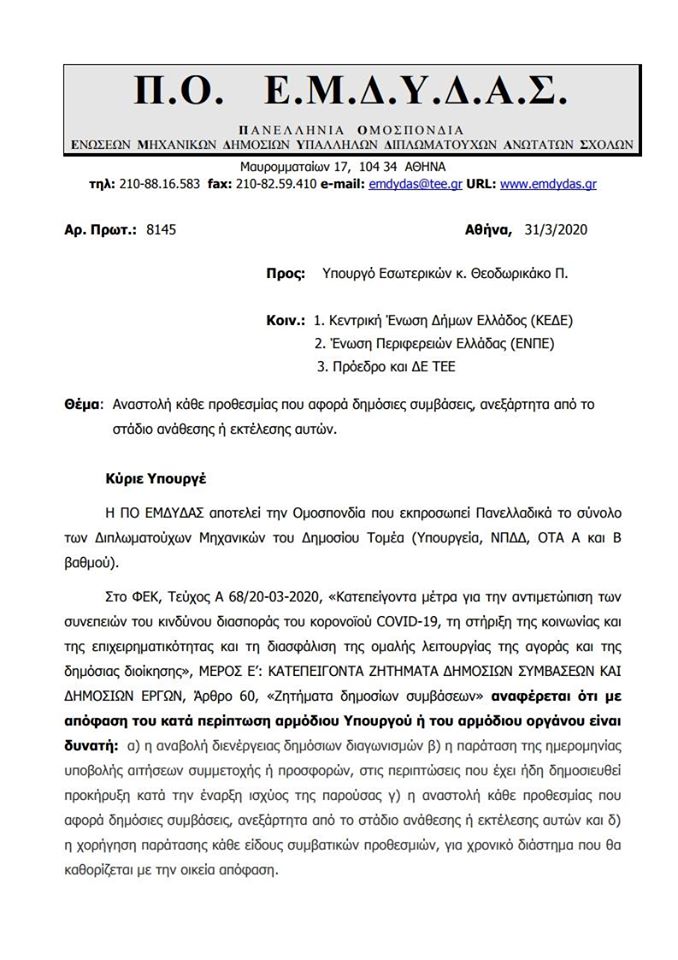 Π.Ο. Ε.Μ.Δ.Υ.Δ.Α.Σ.

ΠΑΝΕΛΛΗΝΙΑ ΟΜΟΣΠΟΝΔΙΑ
ΕΝΩΣΕΩΝ ΜΗΧΑΝΙΚΩΝ ΔΗΜΟΣΙΩΝ ΥΠΑΛΛΗΛΩΝ ΔΙΠΛΩΜΑΤΟΥΧΩΝ ΑΝΩΤΑΤΩΝ ΣΧΟΛΩΝ

Μαυρομματαίων 17, 104 34 ΑΘΗΝΑ
τηλ: 210-88.16.583 fax: 210-82.59.410 e-mail: emdydas@tee.gr URL: www.emdydas.gr

Αρ. Πρωτ.: 8145 Αθήνα, 31/3/2020

Προς: Υπουργό Εσωτερικών κ. Θεοδωρικάκο Π.

Κοιν.: 1. Κεντρική Ένωση Δήμων Ελλάδος (ΚΕΔΕ)
2. Ένωση Περιφερειών Ελλάδας (ΕΝΠΕ)
3. Πρόεδρο και ΔΕ ΤΕΕ

Θέμα: Αναστολή κάθε προθεσμίας που αφορά δημόσιες συμβάσεις, ανεξάρτητα από το στάδιο ανάθεσης ή εκτέλεσης αυτών.

Κύριε Υπουργέ

Η ΠΟ ΕΜΔΥΔΑΣ αποτελεί την Ομοσπονδία που εκπροσωπεί Πανελλαδικά το σύνολο των Διπλωματούχων Μηχανικών του Δημοσίου Τομέα (Υπουργεία, ΝΠΔΔ, ΟΤΑ Α και Β βαθμού).

Στο ΦΕΚ, Τεύχος Α 68/20-03-2020, «Κατεπείγοντα μέτρα για την αντιμετώπιση των συνεπειών του κινδύνου διασποράς του κορονοϊού COVID-19, τη στήριξη της κοινωνίας και της επιχειρηματικότητας και τη διασφάλιση της ομαλής λειτουργίας της αγοράς και της δημόσιας διοίκησης», ΜΕΡΟΣ Ε': ΚΑΤΕΠΕΙΓΟΝΤΑ ΖΗΤΗΜΑΤΑ ΔΗΜΟΣΙΩΝ ΣΥΜΒΑΣΕΩΝ ΚΑΙ ΔΗΜΟΣΙΩΝ ΕΡΓΩΝ, Άρθρο 60, «Ζητήματα δημοσίων συμβάσεων» αναφέρεται ότι με απόφαση του κατά περίπτωση αρμόδιου Υπουργού ή του αρμόδιου οργάνου είναι δυνατή: α) η αναβολή διενέργειας δημόσιων διαγωνισμών β) η παράταση της ημερομηνίας υποβολής αιτήσεων συμμετοχής ή προσφορών, στις περιπτώσεις που έχει ήδη δημοσιευθεί προκήρυξη κατά την έναρξη ισχύος της παρούσας γ) η αναστολή κάθε προθεσμίας που αφορά δημόσιες συμβάσεις, ανεξάρτητα από το στάδιο ανάθεσης ή εκτέλεσης αυτών και δ) η χορήγηση παράτασης κάθε είδους συμβατικών προθεσμιών, για χρονικό διάστημα που θα καθορίζεται με την οικεία απόφαση.